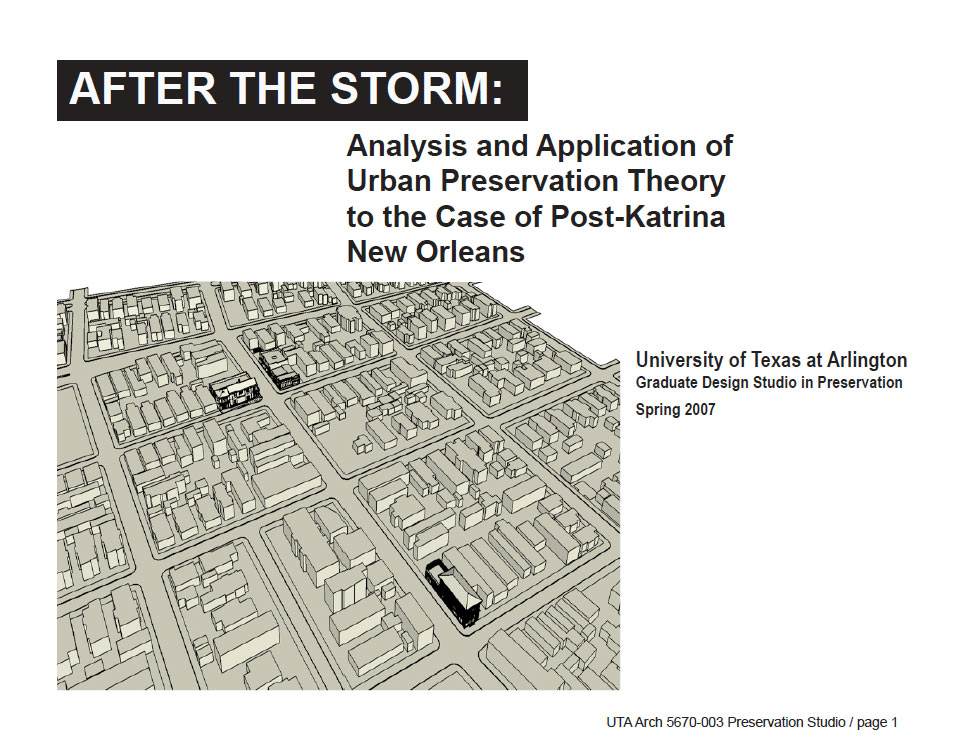 AFTER THE STORM:

Analysis and Application of Urban Preservation Theory to the Case of Post-Katrina New Orleans

University of Texas at Arlington
Graduate Design Studio in Preservation
Spring 2007

UTA Arch 5670-003 Preservation Studio / page 1